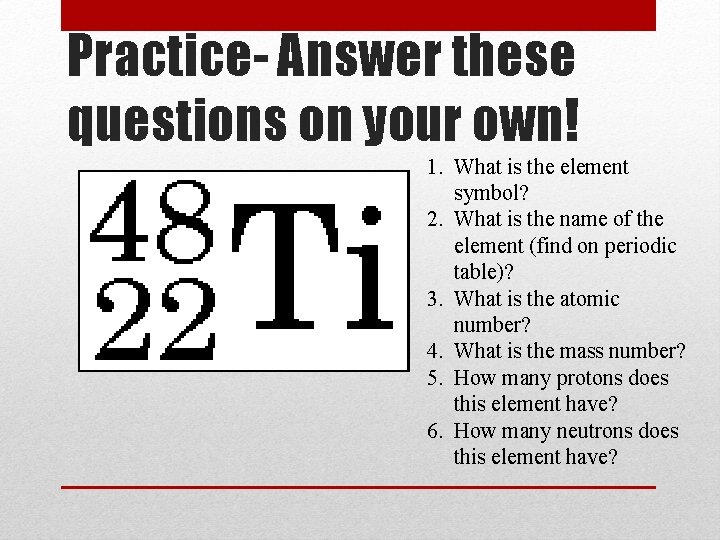 Practice- Answer these questions on your own!

$^{48}_{22}Ti$

1. What is the element symbol?
2. What is the name of the element (find on periodic table)?
3. What is the atomic number?
4. What is the mass number?
5. How many protons does this element have?
6. How many neutrons does this element have?